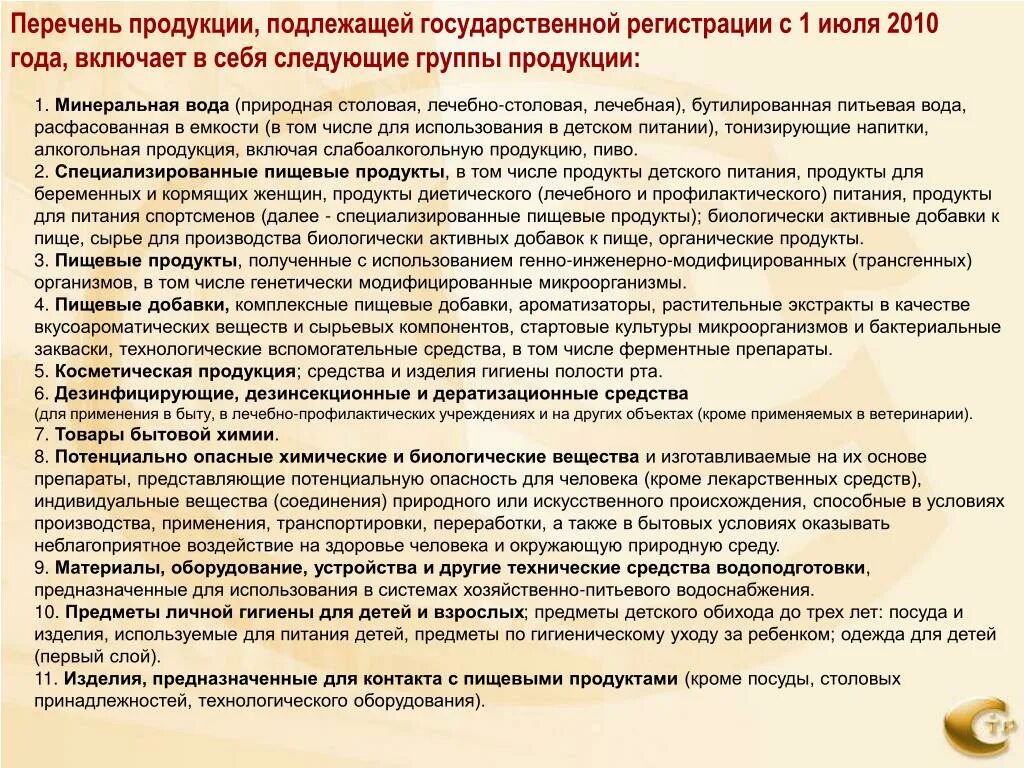 Перечень продукции, подлежащей государственной регистрации с 1 июля 2010 года, включает в себя следующие группы продукции:

1. Минеральная вода (природная столовая, лечебно-столовая, лечебная), бутилированная питьевая вода, расфасованная в емкости (в том числе для использования в детском питании), тонизирующие напитки, алкогольная продукция, включая слабоалкогольную продукцию, пиво.
2. Специализированные пищевые продукты, в том числе продукты детского питания, продукты для беременных и кормящих женщин, продукты диетического (лечебного и профилактического) питания, продукты для питания спортсменов (далее - специализированные пищевые продукты); биологически активные добавки к пище, сырье для производства биологически активных добавок к пище, органические продукты.
3. Пищевые продукты, полученные с использованием генно-инженерно-модифицированных (трансгенных) организмов, в том числе генетически модифицированные микроорганизмы.
4. Пищевые добавки, комплексные пищевые добавки, ароматизаторы, растительные экстракты в качестве вкусоароматических веществ и сырьевых компонентов, стартовые культуры микроорганизмов и бактериальные закваски, технологические вспомогательные средства, в том числе ферментные препараты.
5. Косметическая продукция; средства и изделия гигиены полости рта.
6. Дезинфицирующие, дезинсекционные и дератизационные средства
(для применения в быту, в лечебно-профилактических учреждениях и на других объектах (кроме применяемых в ветеринарии).
7. Товары бытовой химии.
8. Потенциально опасные химические и биологические вещества и изготавливаемые на их основе препараты, представляющие потенциальную опасность для человека (кроме лекарственных средств), индивидуальные вещества (соединения) природного или искусственного происхождения, способные в условиях производства, применения, транспортировки, переработки, а также в бытовых условиях оказывать неблагоприятное воздействие на здоровье человека и окружающую природную среду.
9. Материалы, оборудование, устройства и другие технические средства водоподготовки, предназначенные для использования в системах хозяйственно-питьевого водоснабжения.
10. Предметы личной гигиены для детей и взрослых; предметы детского обихода до трех лет: посуда и изделия, используемые для питания детей, предметы по гигиеническому уходу за ребенком; одежда для детей (первый слой).
11. Изделия, предназначенные для контакта с пищевыми продуктами (кроме посуды, столовых принадлежностей, технологического оборудования).